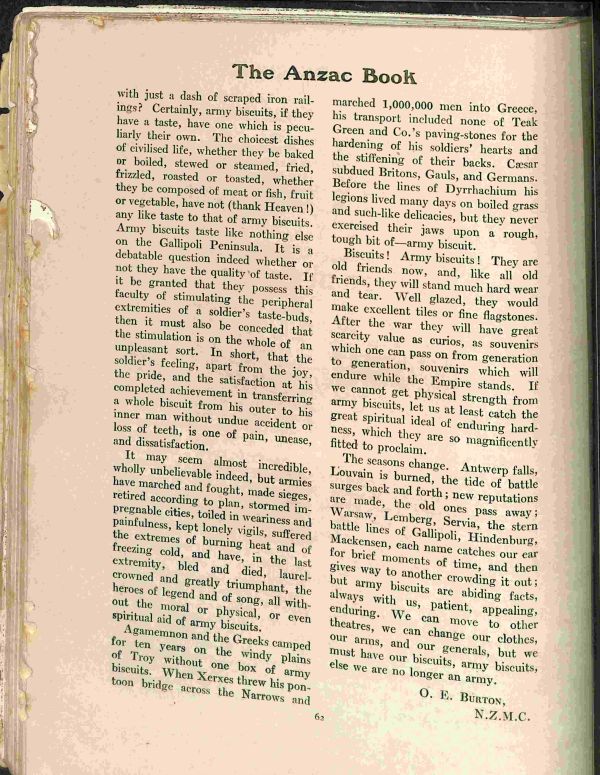 The Anzac Book

with just a dash of scraped iron railings? Certainly, army biscuits, if they have a taste, have one which is peculiarly their own. The choicest dishes of civilised life, whether they be baked or boiled, stewed or steamed, fried, frizzled, roasted or toasted, whether they be composed of meat or fish, fruit or vegetable, have not (thank Heaven!) any like taste to that of army biscuits. Army biscuits taste like nothing else on the Gallipoli Peninsula. It is a debatable question indeed whether or not they have the quality of taste. If it be granted that they possess this faculty of stimulating the peripheral extremities of a soldier's taste-buds, then it must also be conceded that the stimulation is on the whole of an unpleasant sort. In short, that the soldier's feeling, apart from the joy, the pride, and the satisfaction at his completed achievement in transferring a whole biscuit from his outer to his inner man without undue accident or loss of teeth, is one of pain, unease, and dissatisfaction.

It may seem almost incredible, wholly unbelievable indeed, but armies have marched and fought, made sieges, retired according to plan, stormed impregnable cities, toiled in weariness and painfulness, kept lonely vigils, suffered the extremes of burning heat and of freezing cold, and have, in the last extremity, bled and died, laurel-crowned and greatly triumphant, the heroes of legend and of song, all without the moral or physical, or even spiritual aid of army biscuits.

Agamemnon and the Greeks camped for ten years on the windy plains of Troy without one box of army biscuits. When Xerxes threw his pontoon bridge across the Narrows and marched 1,000,000 men into Greece, his transport included none of Teak Green and Co.'s paving-stones for the hardening of his soldiers' hearts and the stiffening of their backs. Cæsar subdued Britons, Gauls, and Germans. Before the lines of Dyrrhachium his legions lived many days on boiled grass and such-like delicacies, but they never exercised their jaws upon a rough, tough bit of—army biscuit.

Biscuits! Army biscuits! They are old friends now, and, like all old friends, they will stand much hard wear and tear. Well glazed, they would make excellent tiles or fine flagstones. After the war they will have great scarcity value as curios, as souvenirs which one can pass on from generation to generation, souvenirs which will endure while the Empire stands. If we cannot get physical strength from army biscuits, let us at least catch the great spiritual ideal of enduring hardness, which they are so magnificently fitted to proclaim.

The seasons change. Antwerp falls, Louvain is burned, the tide of battle surges back and forth; new reputations are made, the old ones pass away; Warsaw, Lemberg, Servia, the stern battle lines of Gallipoli, Hindenburg, Mackensen, each name catches our ear for brief moments of time, and then gives way to another crowding it out; but army biscuits are abiding facts, always with us, patient, appealing, enduring. We can move to other theatres, we can change our clothes, our arms, and our generals, but we must have our biscuits, army biscuits, else we are no longer an army.

O. E. Burton,
N.Z.M.C.

62